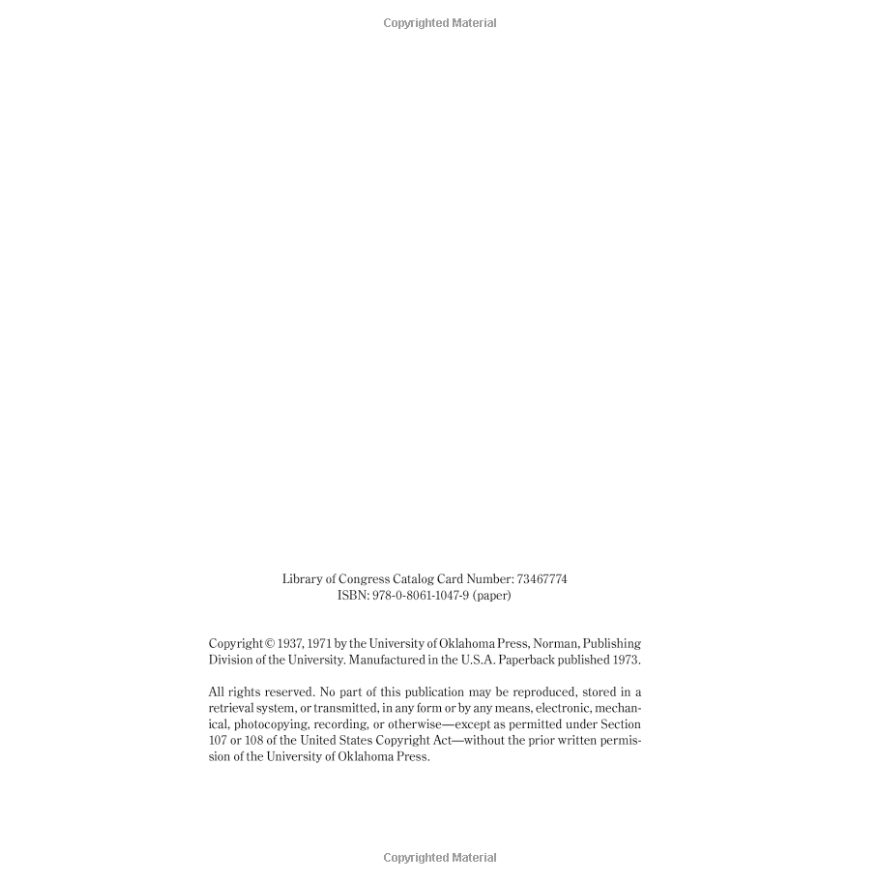 Copyrighted Material

Library of Congress Catalog Card Number: 73467774
ISBN: 978-0-8061-1047-9 (paper)

Copyright © 1937, 1971 by the University of Oklahoma Press, Norman, Publishing Division of the University. Manufactured in the U.S.A. Paperback published 1973.

All rights reserved. No part of this publication may be reproduced, stored in a retrieval system, or transmitted, in any form or by any means, electronic, mechanical, photocopying, recording, or otherwise—except as permitted under Section 107 or 108 of the United States Copyright Act—without the prior written permission of the University of Oklahoma Press.

Copyrighted Material